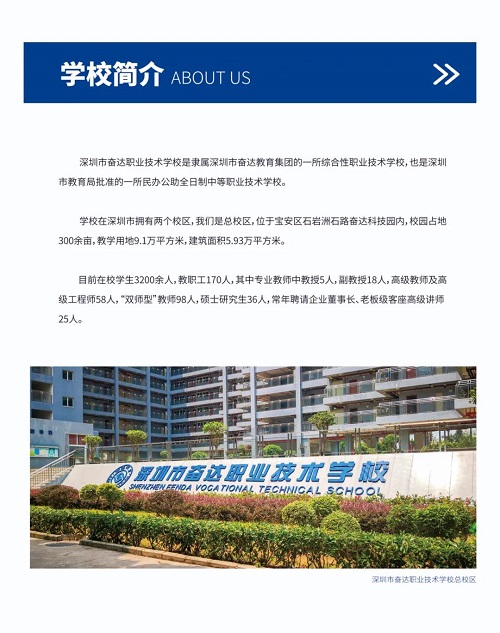 学校简介 ABOUT US

深圳市奋达职业技术学校是隶属深圳市奋达教育集团的一所综合性职业技术学校，也是深圳市教育局批准的一所民办公助全日制中等职业技术学校。

学校在深圳市拥有两个校区，我们是总校区，位于宝安区石岩洲石路奋达科技园内，校园占地300余亩，教学用地9.1万平方米，建筑面积5.93万平方米。

目前在校学生3200余人，教职工170人，其中专业教师中教授5人，副教授18人，高级教师及高级工程师58人，“双师型”教师98人，硕士研究生36人，常年聘请企业董事长、老板级客座高级讲师25人。

深圳市奋达职业技术学校
SHENZHEN FENDA VOCATIONAL TECHNICAL SCHOOL

深圳市奋达职业技术学校总校区